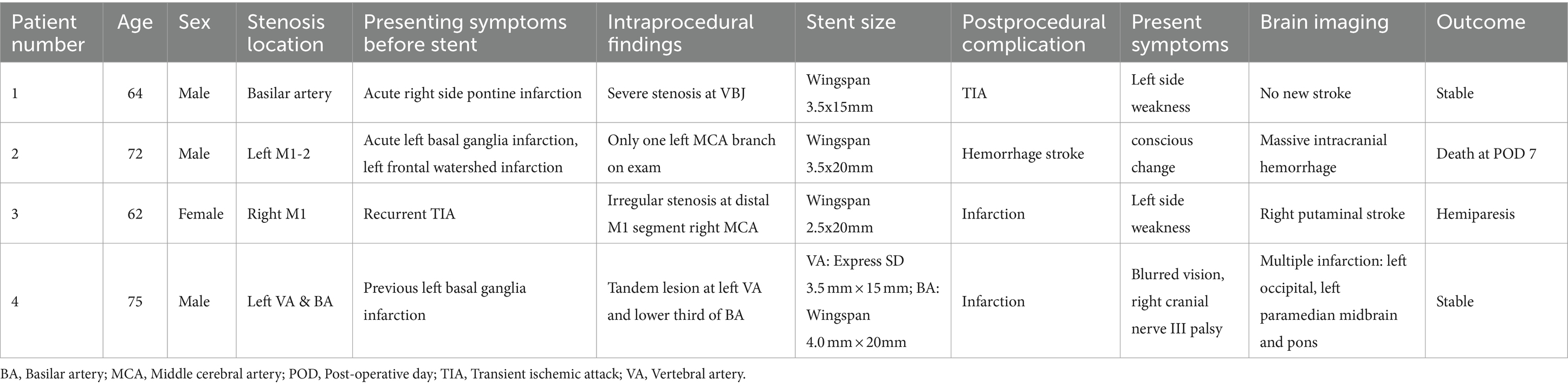 | Patient number | Age | Sex | Stenosis location | Presenting symptoms before stent | Intraprocedural findings | Stent size | Postprocedural complication | Present symptoms | Brain imaging | Outcome |
|---|---|---|---|---|---|---|---|---|---|---|
| 1 | 64 | Male | Basilar artery | Acute right side pontine infarction | Severe stenosis at VBJ | Wingspan 3.5x15mm | TIA | Left side weakness | No new stroke | Stable |
| 2 | 72 | Male | Left M1-2 | Acute left basal ganglia infarction, left frontal watershed infarction | Only one left MCA branch on exam | Wingspan 3.5x20mm | Hemorrhage stroke | conscious change | Massive intracranial hemorrhage | Death at POD 7 |
| 3 | 62 | Female | Right M1 | Recurrent TIA | Irregular stenosis at distal M1 segment right MCA | Wingspan 2.5x20mm | Infarction | Left side weakness | Right putaminal stroke | Hemiparesis |
| 4 | 75 | Male | Left VA & BA | Previous left basal ganglia infarction | Tandem lesion at left VA and lower third of BA | VA: Express SD 3.5 mm × 15 mm; BA: Wingspan 4.0 mm × 20mm | Infarction | Blurred vision, right cranial nerve III palsy | Multiple infarction: left occipital, left paramedian midbrain and pons | Stable |

BA, Basilar artery; MCA, Middle cerebral artery; POD, Post-operative day; TIA, Transient ischemic attack; VA, Vertebral artery.